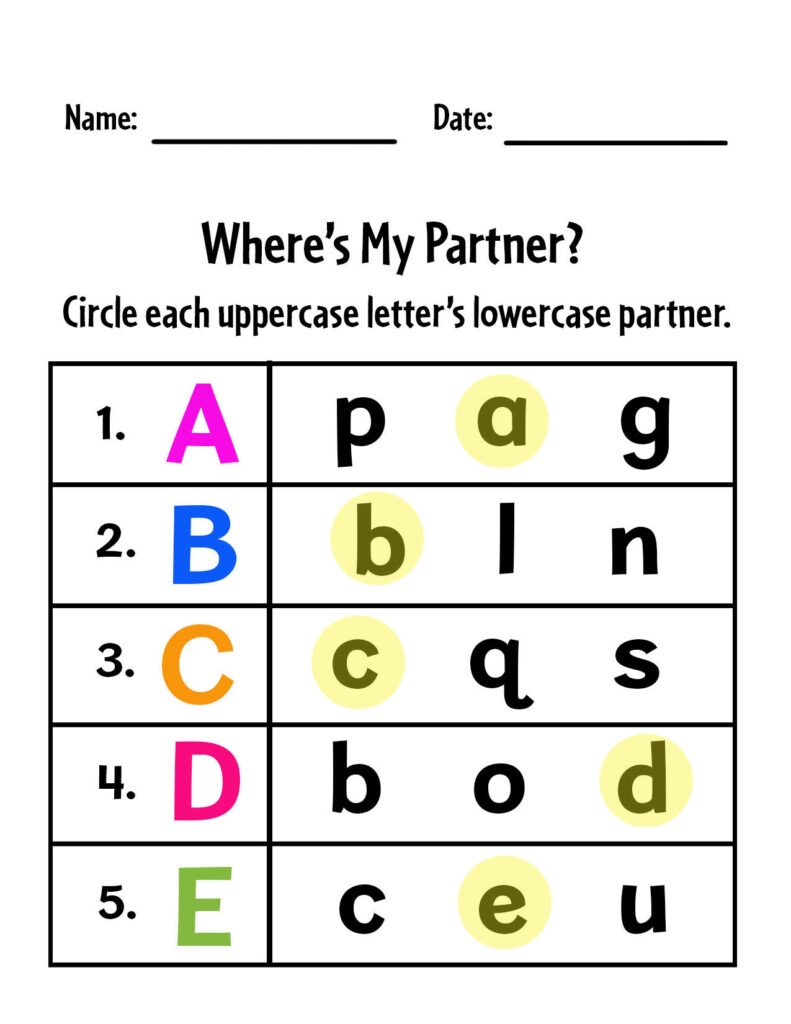 Name: ____ Date: ____

Where's My Partner?

Circle each uppercase letter's lowercase partner.

| 1. A | p a g |
|---|---|
| 2. B | b l n |
| 3. C | c q s |
| 4. D | b o d |
| 5. E | c e u |